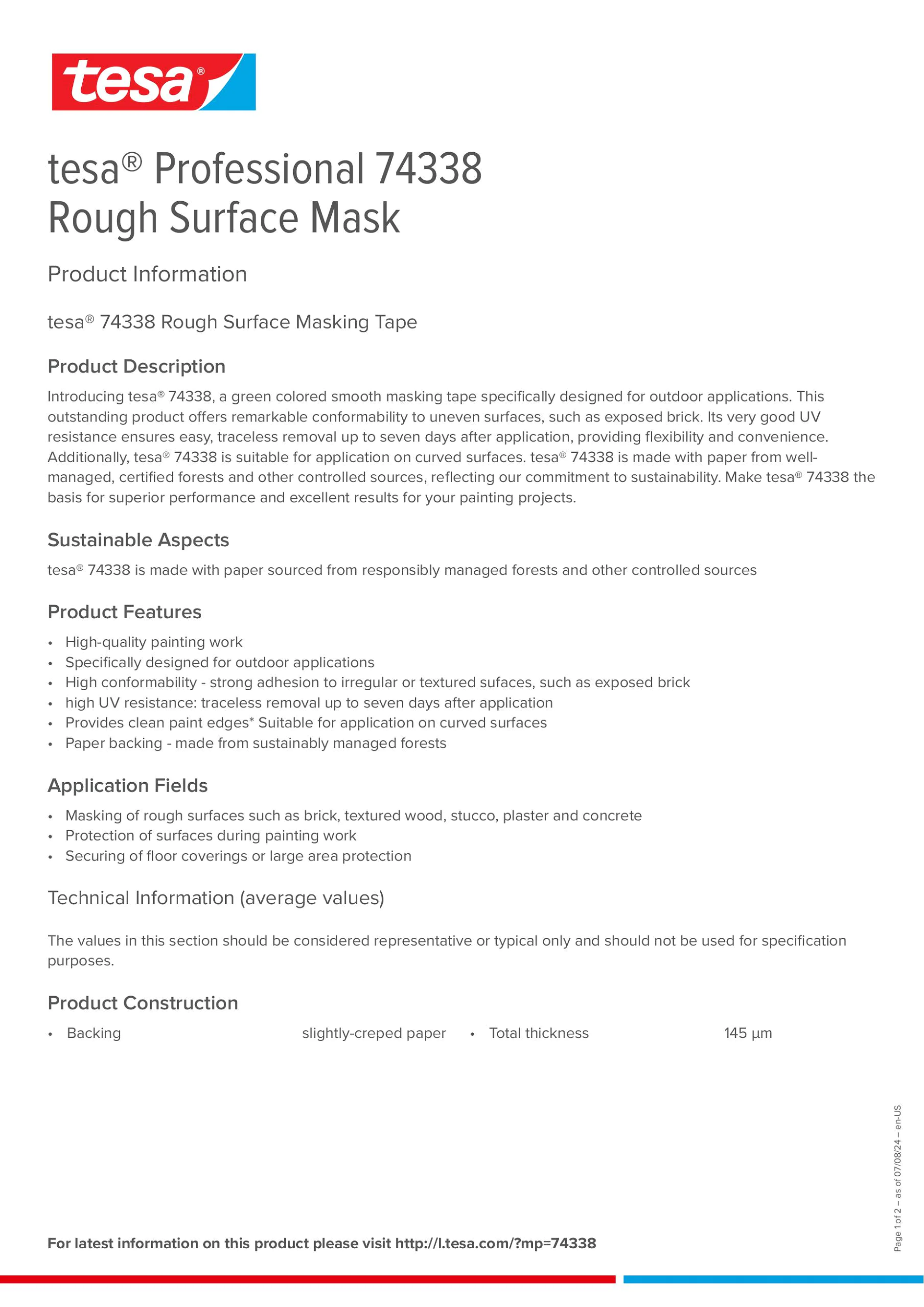 tesa®

tesa® Professional 74338
Rough Surface Mask

Product Information

tesa® 74338 Rough Surface Masking Tape

Product Description

Introducing tesa® 74338, a green colored smooth masking tape specifically designed for outdoor applications. This outstanding product offers remarkable conformability to uneven surfaces, such as exposed brick. Its very good UV resistance ensures easy, traceless removal up to seven days after application, providing flexibility and convenience. Additionally, tesa® 74338 is suitable for application on curved surfaces. tesa® 74338 is made with paper from well-managed, certified forests and other controlled sources, reflecting our commitment to sustainability. Make tesa® 74338 the basis for superior performance and excellent results for your painting projects.

Sustainable Aspects

tesa® 74338 is made with paper sourced from responsibly managed forests and other controlled sources

Product Features

• High-quality painting work
• Specifically designed for outdoor applications
• High conformability - strong adhesion to irregular or textured sufaces, such as exposed brick
• high UV resistance: traceless removal up to seven days after application
• Provides clean paint edges* Suitable for application on curved surfaces
• Paper backing - made from sustainably managed forests

Application Fields

• Masking of rough surfaces such as brick, textured wood, stucco, plaster and concrete
• Protection of surfaces during painting work
• Securing of floor coverings or large area protection

Technical Information (average values)

The values in this section should be considered representative or typical only and should not be used for specification purposes.

Product Construction

• Backing slightly-creped paper
• Total thickness 145 µm

Page 1 of 2 – as of 07/08/24 – en-US

For latest information on this product please visit http://l.tesa.com/?mp=74338